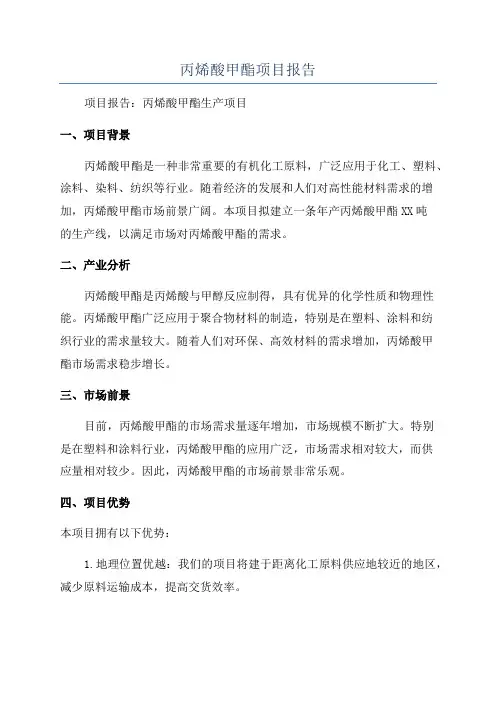 丙烯酸甲酯项目报告

项目报告：丙烯酸甲酯生产项目

一、项目背景

丙烯酸甲酯是一种非常重要的有机化工原料，广泛应用于化工、塑料、涂料、染料、纺织等行业。随着经济的发展和人们对高性能材料需求的增加，丙烯酸甲酯市场前景广阔。本项目拟建立一条年产丙烯酸甲酯XX吨的生产线，以满足市场对丙烯酸甲酯的需求。

二、产业分析

丙烯酸甲酯是丙烯酸与甲醇反应制得，具有优异的化学性质和物理性能。丙烯酸甲酯广泛应用于聚合物材料的制造，特别是在塑料、涂料和纺织行业的需求量较大。随着人们对环保、高效材料的需求增加，丙烯酸甲酯市场需求稳步增长。

三、市场前景

目前，丙烯酸甲酯的市场需求量逐年增加，市场规模不断扩大。特别是在塑料和涂料行业，丙烯酸甲酯的应用广泛，市场需求相对较大，而供应量相对较少。因此，丙烯酸甲酯的市场前景非常乐观。

四、项目优势

本项目拥有以下优势：

1. 地理位置优越：我们的项目将建于距离化工原料供应地较近的地区，减少原料运输成本，提高交货效率。